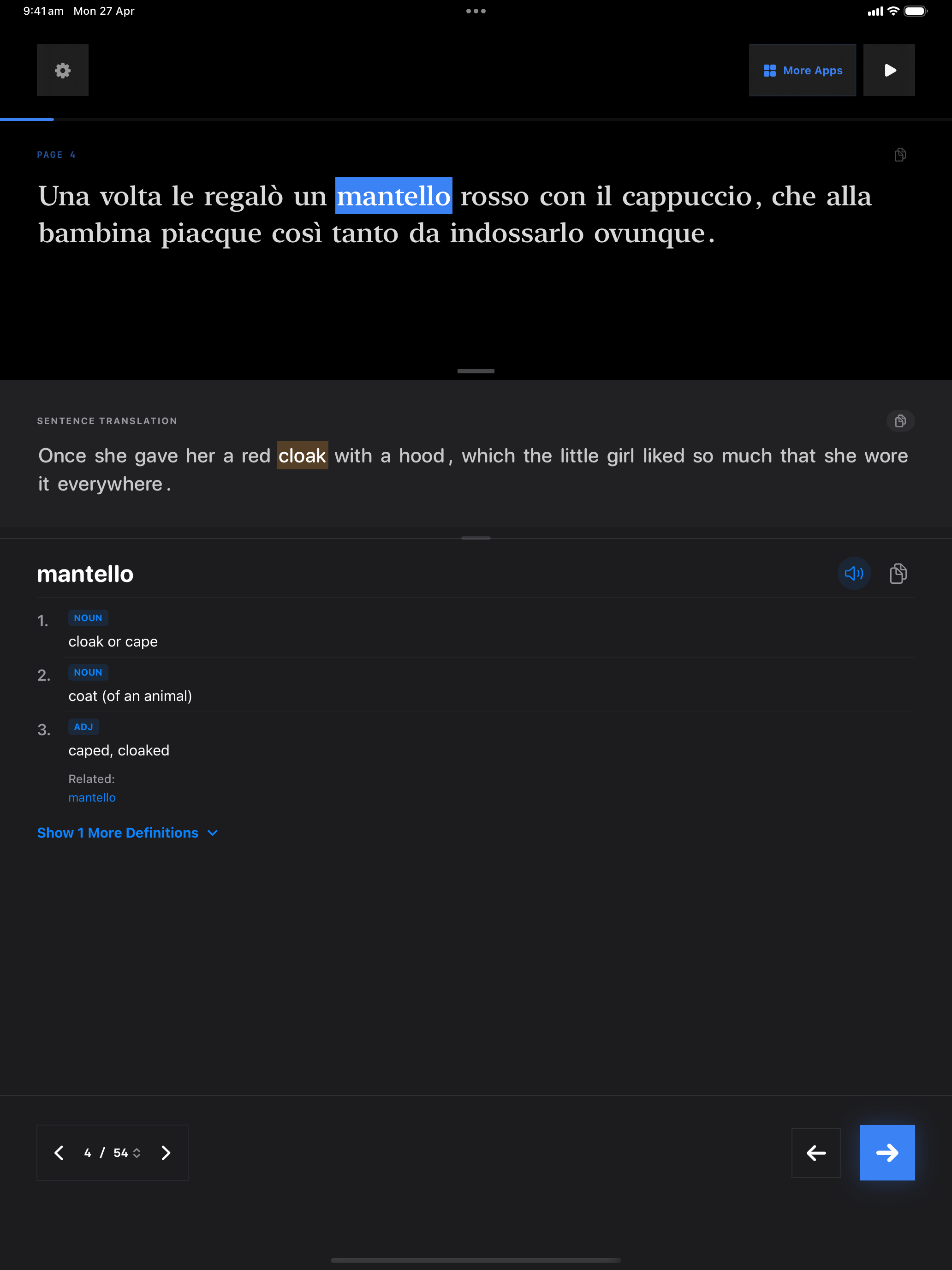 9:41 am Mon 27 Apr

More Apps

PAGE 4

Una volta le regalò un mantello rosso con il cappuccio, che alla bambina piacque così tanto da indossarlo ovunque.

SENTENCE TRANSLATION

Once she gave her a red cloak with a hood, which the little girl liked so much that she wore it everywhere.

mantello

1. NOUN
cloak or cape

2. NOUN
coat (of an animal)

3. ADJ
caped, cloaked

Related:
mantello

Show 1 More Definitions

4 / 54